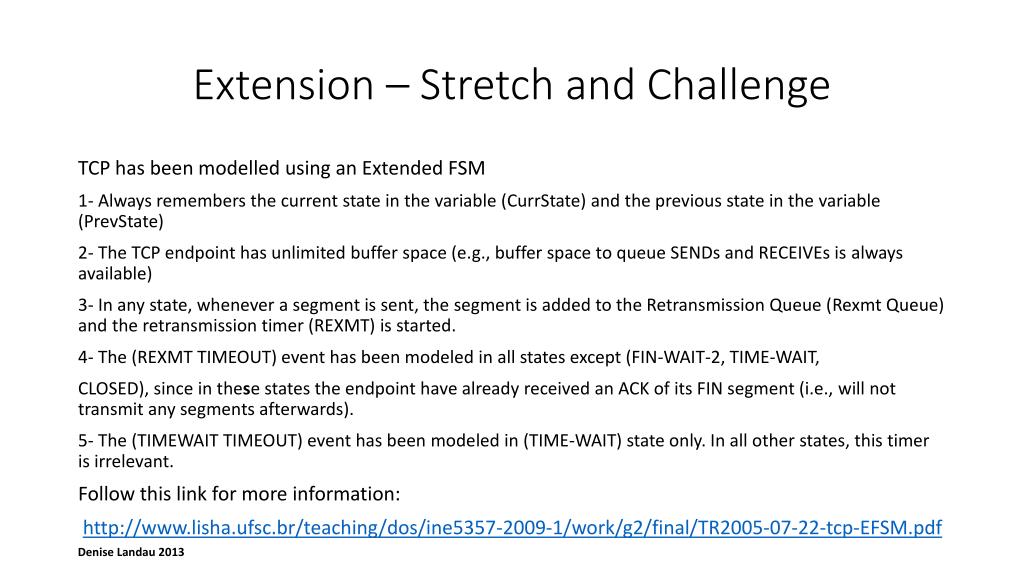 Extension – Stretch and Challenge

TCP has been modelled using an Extended FSM

1- Always remembers the current state in the variable (CurrState) and the previous state in the variable (PrevState)

2- The TCP endpoint has unlimited buffer space (e.g., buffer space to queue SENDs and RECEIVEs is always available)

3- In any state, whenever a segment is sent, the segment is added to the Retransmission Queue (Rexmt Queue) and the retransmission timer (REXMT) is started.

4- The (REXMT TIMEOUT) event has been modeled in all states except (FIN-WAIT-2, TIME-WAIT,

CLOSED), since in these states the endpoint have already received an ACK of its FIN segment (i.e., will not transmit any segments afterwards).

5- The (TIMEWAIT TIMEOUT) event has been modeled in (TIME-WAIT) state only. In all other states, this timer is irrelevant.

Follow this link for more information:

http://www.lisha.ufsc.br/teaching/dos/ine5357-2009-1/work/g2/final/TR2005-07-22-tcp-EFSM.pdf

Denise Landau 2013